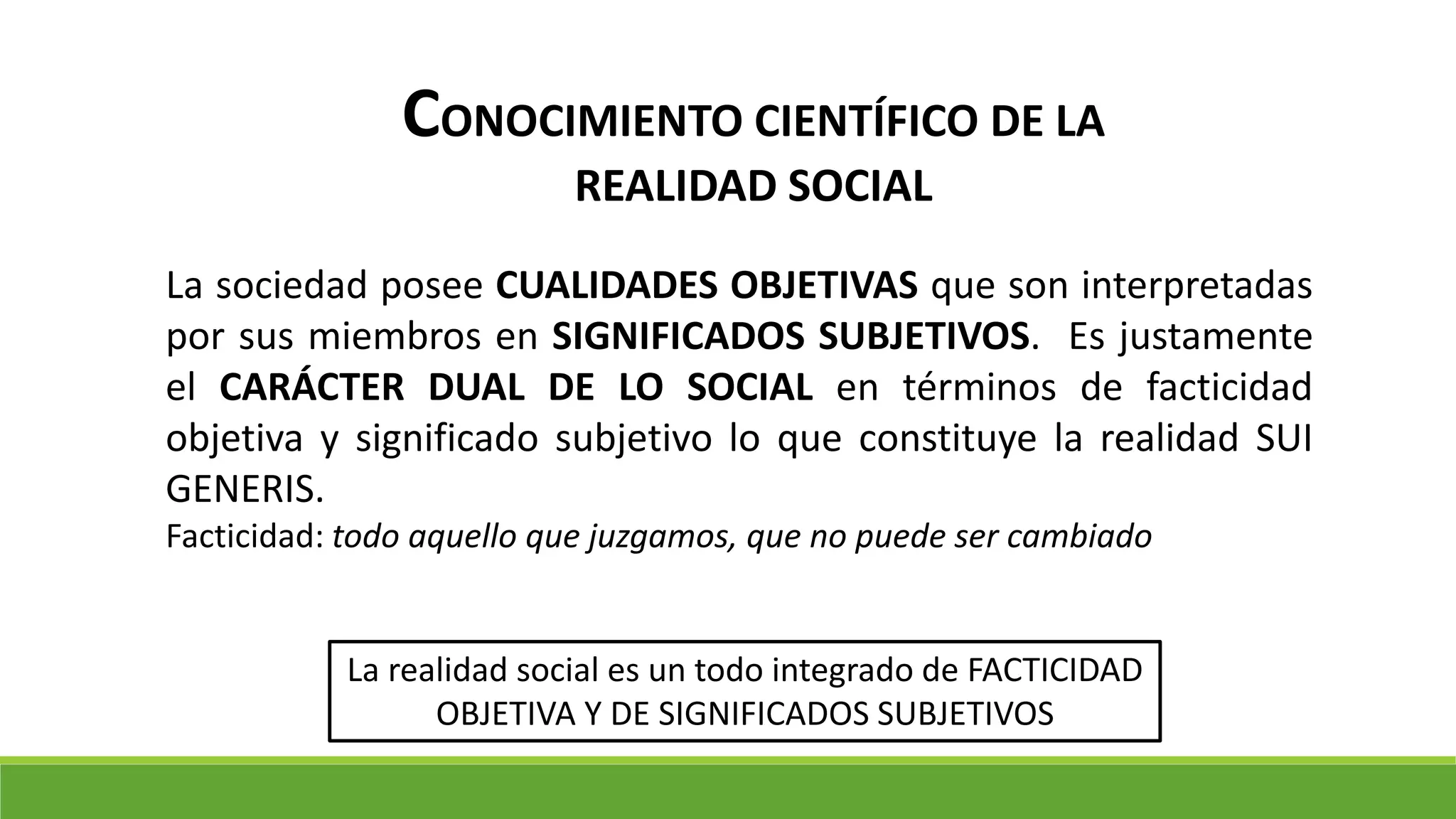 CONOCIMIENTO CIENTÍFICO DE LA
REALIDAD SOCIAL

La sociedad posee CUALIDADES OBJETIVAS que son interpretadas por sus miembros en SIGNIFICADOS SUBJETIVOS. Es justamente el CARÁCTER DUAL DE LO SOCIAL en términos de facticidad objetiva y significado subjetivo lo que constituye la realidad SUI GENERIS.

Facticidad: todo aquello que juzgamos, que no puede ser cambiado

La realidad social es un todo integrado de FACTICIDAD OBJETIVA Y DE SIGNIFICADOS SUBJETIVOS